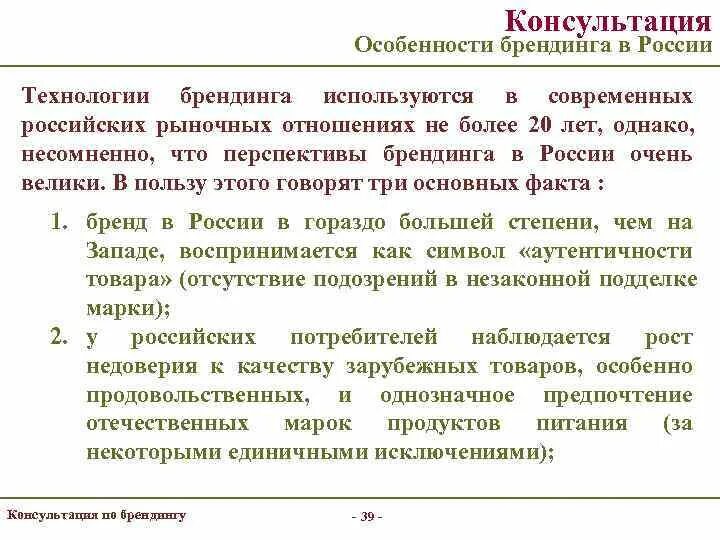 Консультация
Особенности брендинга в России

Технологии брендинга используются в современных российских рыночных отношениях не более 20 лет, однако, несомненно, что перспективы брендинга в России очень велики. В пользу этого говорят три основных факта :

1. бренд в России в гораздо большей степени, чем на Западе, воспринимается как символ «аутентичности товара» (отсутствие подозрений в незаконной подделке марки);
2. у российских потребителей наблюдается рост недоверия к качеству зарубежных товаров, особенно продовольственных, и однозначное предпочтение отечественных марок продуктов питания (за некоторыми единичными исключениями);

Консультация по брендингу

- 39 -